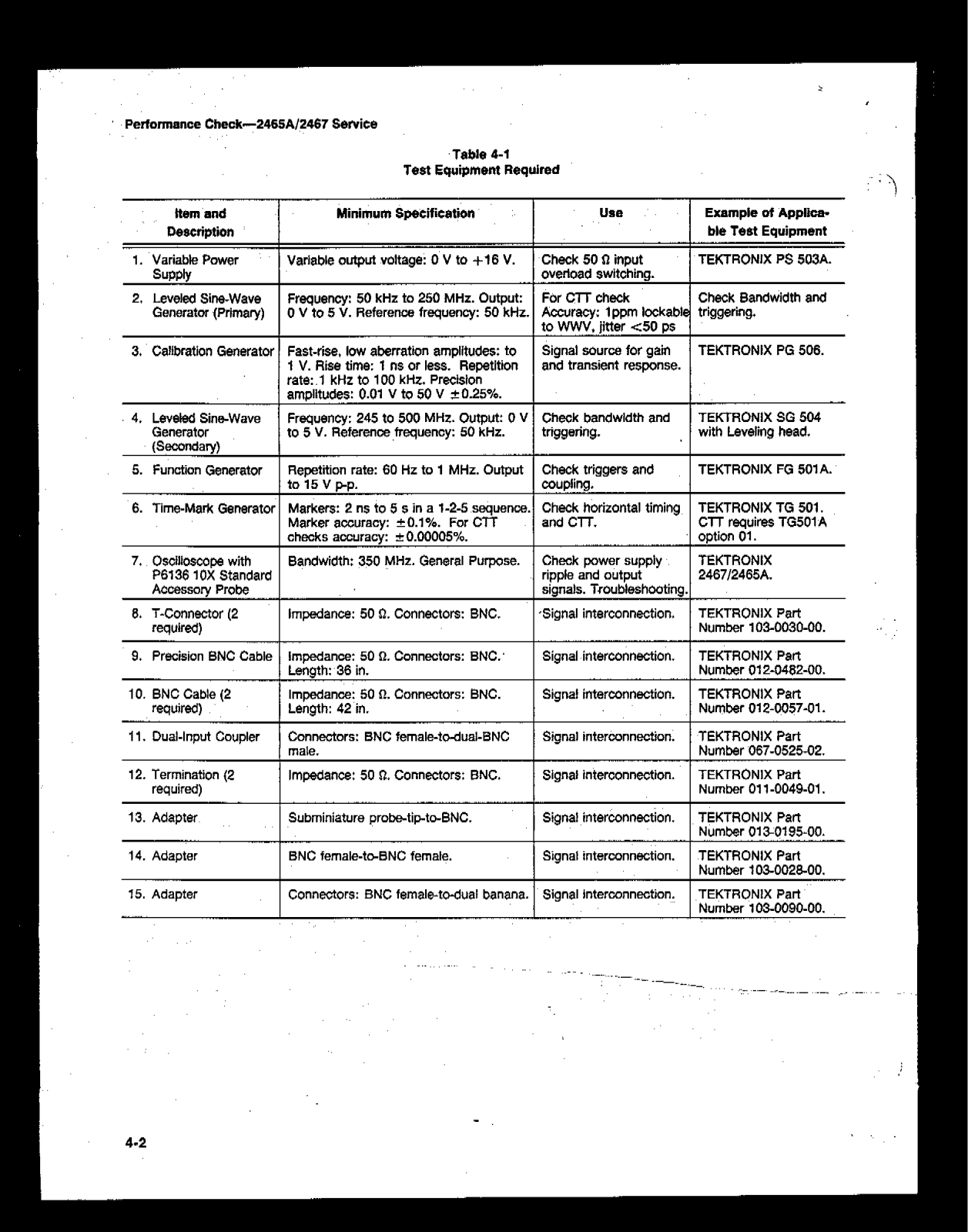 Performance Check—2465A/2467 Service

Table 4-1
Test Equipment Required

| Item and Description | Minimum Specification | Use | Example of Applicable Test Equipment |
|---|---|---|---|
| 1. Variable Power Supply | Variable output voltage: 0 V to +16 V. | Check 50 Ω input overload switching. | TEKTRONIX PS 503A. |
| 2. Leveled Sine-Wave Generator (Primary) | Frequency: 50 kHz to 250 MHz. Output: 0 V to 5 V. Reference frequency: 50 kHz. | For CTT check Accuracy: 1ppm lockable to WWV, jitter <50 ps | Check Bandwidth and triggering. |
| 3. Calibration Generator | Fast-rise, low aberration amplitudes: to 1 V. Rise time: 1 ns or less. Repetition rate: 1 kHz to 100 kHz. Precision amplitudes: 0.01 V to 50 V ±0.25%. | Signal source for gain and transient response. | TEKTRONIX PG 506. |
| 4. Leveled Sine-Wave Generator (Secondary) | Frequency: 245 to 500 MHz. Output: 0 V to 5 V. Reference frequency: 50 kHz. | Check bandwidth and triggering. | TEKTRONIX SG 504 with Leveling head. |
| 5. Function Generator | Repetition rate: 60 Hz to 1 MHz. Output to 15 V p-p. | Check triggers and coupling. | TEKTRONIX FG 501A. |
| 6. Time-Mark Generator | Markers: 2 ns to 5 s in a 1-2-5 sequence. Marker accuracy: ±0.1%. For CTT checks accuracy: ±0.00005%. | Check horizontal timing and CTT. | TEKTRONIX TG 501. CTT requires TG501A option 01. |
| 7. Oscilloscope with P6136 10X Standard Accessory Probe | Bandwidth: 350 MHz. General Purpose. | Check power supply ripple and output signals. Troubleshooting. | TEKTRONIX 2467/2465A. |
| 8. T-Connector (2 required) | Impedance: 50 Ω. Connectors: BNC. | Signal interconnection. | TEKTRONIX Part Number 103-0030-00. |
| 9. Precision BNC Cable | Impedance: 50 Ω. Connectors: BNC. Length: 36 in. | Signal interconnection. | TEKTRONIX Part Number 012-0482-00. |
| 10. BNC Cable (2 required) | Impedance: 50 Ω. Connectors: BNC. Length: 42 in. | Signal interconnection. | TEKTRONIX Part Number 012-0057-01. |
| 11. Dual-Input Coupler | Connectors: BNC female-to-dual-BNC male. | Signal interconnection. | TEKTRONIX Part Number 067-0525-02. |
| 12. Termination (2 required) | Impedance: 50 Ω. Connectors: BNC. | Signal interconnection. | TEKTRONIX Part Number 011-0049-01. |
| 13. Adapter | Subminiature probe-tip-to-BNC. | Signal interconnection. | TEKTRONIX Part Number 013-0195-00. |
| 14. Adapter | BNC female-to-BNC female. | Signal interconnection. | TEKTRONIX Part Number 103-0028-00. |
| 15. Adapter | Connectors: BNC female-to-dual banana. | Signal interconnection. | TEKTRONIX Part Number 103-0090-00. |

4-2